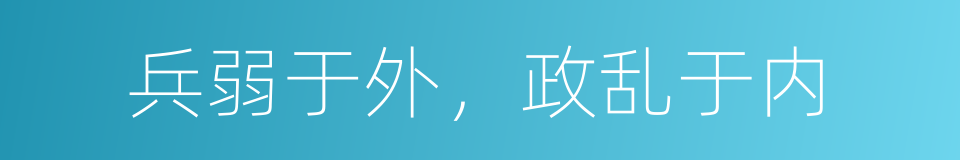 兵弱于外，政乱于内